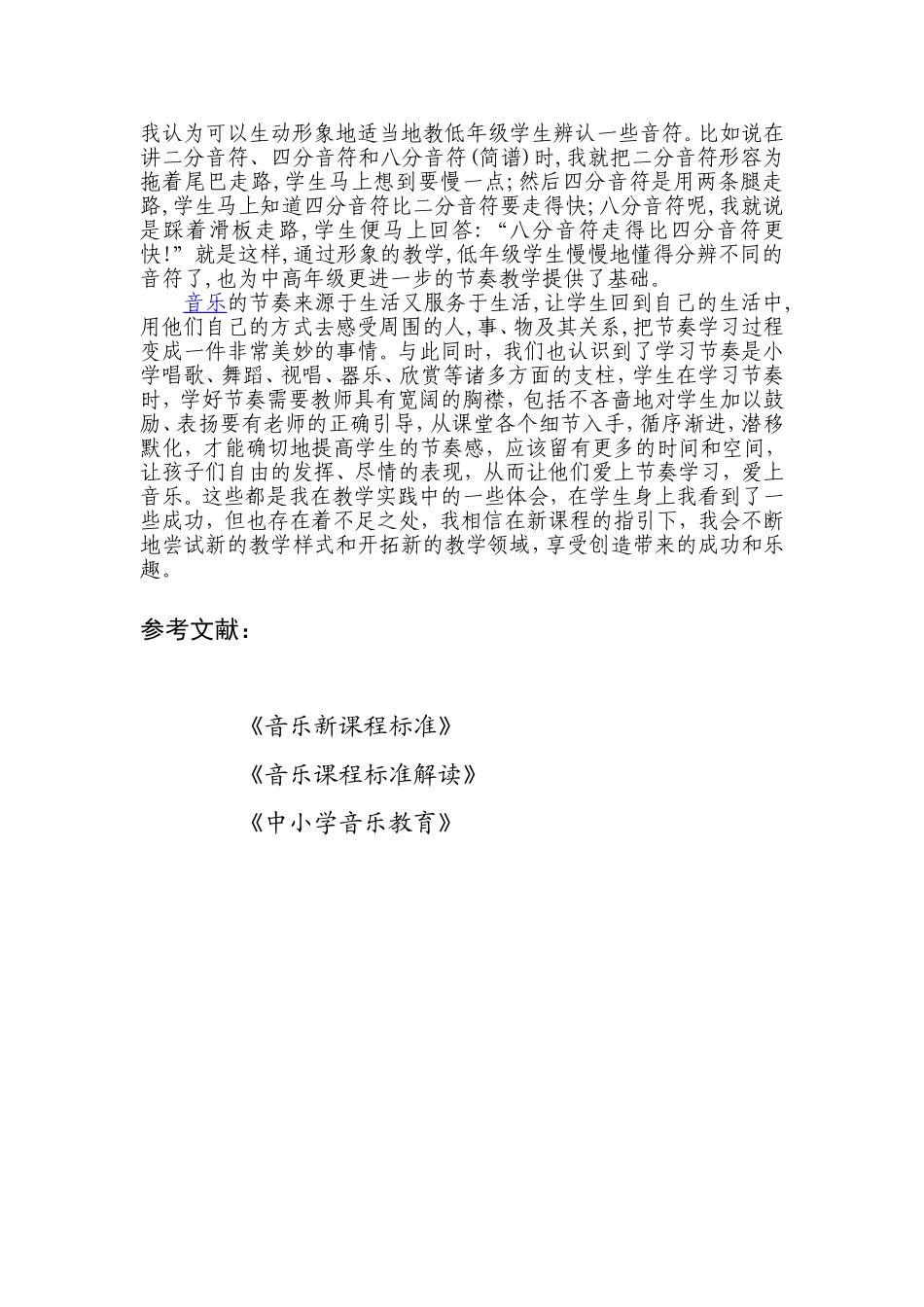 我认为可以生动形象地适当地教低年级学生辨认一些音符。比如说在讲二分音符、四分音符和八分音符(简谱)时,我就把二分音符形容为拖着尾巴走路,学生马上想到要慢一点;然后四分音符是用两条腿走路,学生马上知道四分音符比二分音符要走得快;八分音符呢,我就说是踩着滑板走路,学生便马上回答:“八分音符走得比四分音符更快!”就是这样,通过形象的教学,低年级学生慢慢地懂得分辨不同的音符了,也为中高年级更进一步的节奏教学提供了基础。

音乐的节奏来源于生活又服务于生活,让学生回到自己的生活中,用他们自己的方式去感受周围的人,事、物及其关系,把节奏学习过程变成一件非常美妙的事情。与此同时,我们也认识到了学习节奏是小学唱歌、舞蹈、视唱、器乐、欣赏等诸多方面的支柱,学生在学习节奏时,学好节奏需要教师具有宽阔的胸襟,包括不吝啬地对学生加以鼓励、表扬要有老师的正确引导,从课堂各个细节入手,循序渐进,潜移默化,才能确切地提高学生的节奏感,应该留有更多的时间和空间,让孩子们自由的发挥、尽情的表现,从而让他们爱上节奏学习,爱上音乐。这些都是我在教学实践中的一些体会,在学生身上我看到了一些成功,但也存在着不足之处,我相信在新课程的指引下,我会不断地尝试新的教学样式和开拓新的教学领域,享受创造带来的成功和乐趣。

参考文献:

《音乐新课程标准》

《音乐课程标准解读》

《中小学音乐教育》